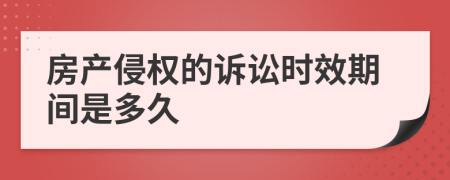 房产侵权的诉讼时效期间是多久